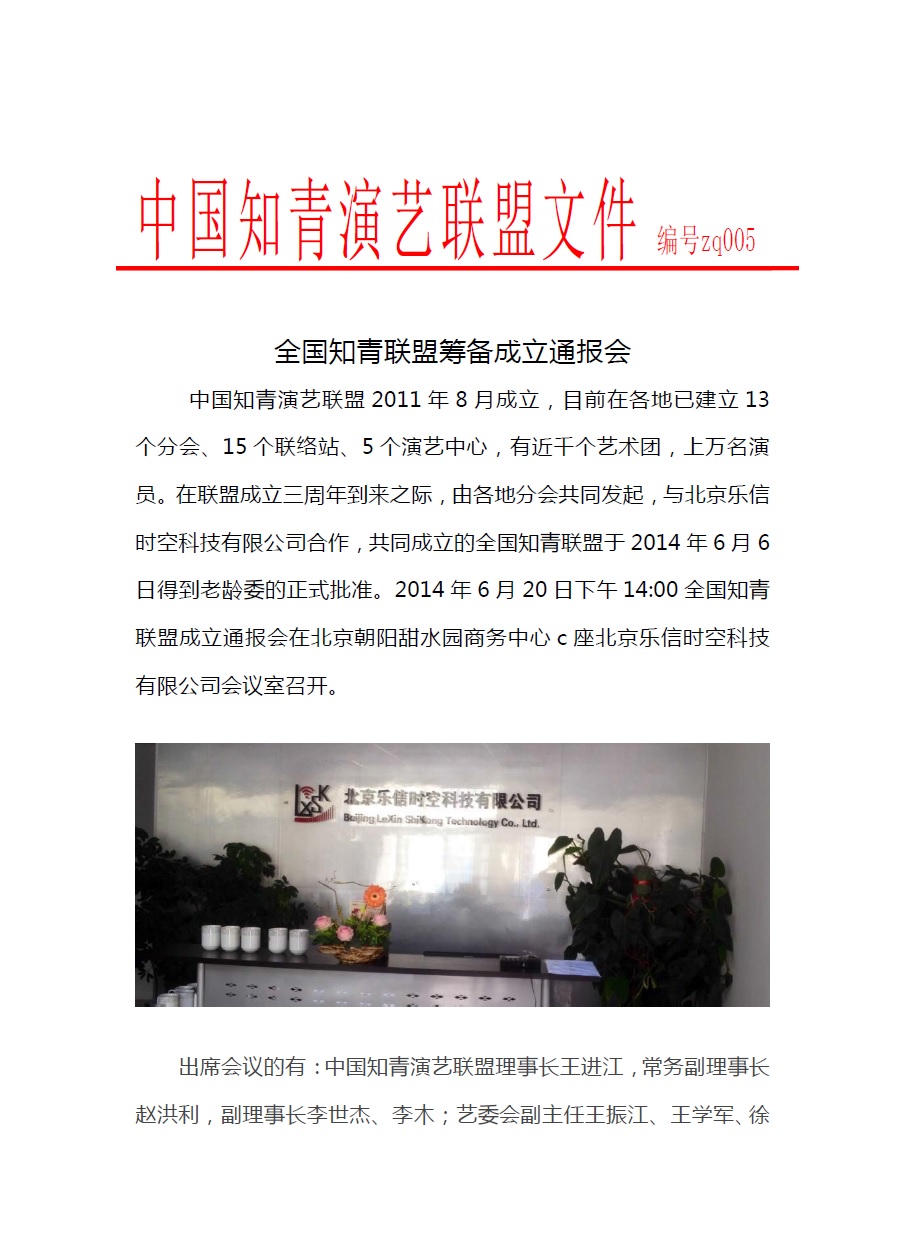 中国知青演艺联盟文件 编号zq005

全国知青联盟筹备成立通报会

中国知青演艺联盟 2011 年 8 月成立，目前在各地已建立 13 个分会、15 个联络站、5 个演艺中心，有近千个艺术团，上万名演员。在联盟成立三周年到来之际，由各地分会共同发起，与北京乐信时空科技有限公司合作，共同成立的全国知青联盟于 2014 年 6 月 6 日得到老龄委的正式批准。2014 年 6 月 20 日下午 14:00 全国知青联盟成立通报会在北京朝阳甜水园商务中心 c 座北京乐信时空科技有限公司会议室召开。

LXSK 北京乐信时空科技有限公司 Beijing LeXin ShiKong Technology Co., Ltd.

出席会议的有：中国知青演艺联盟理事长王进江，常务副理事长赵洪利，副理事长李世杰、李木；艺委会副主任王振江、王学军、徐